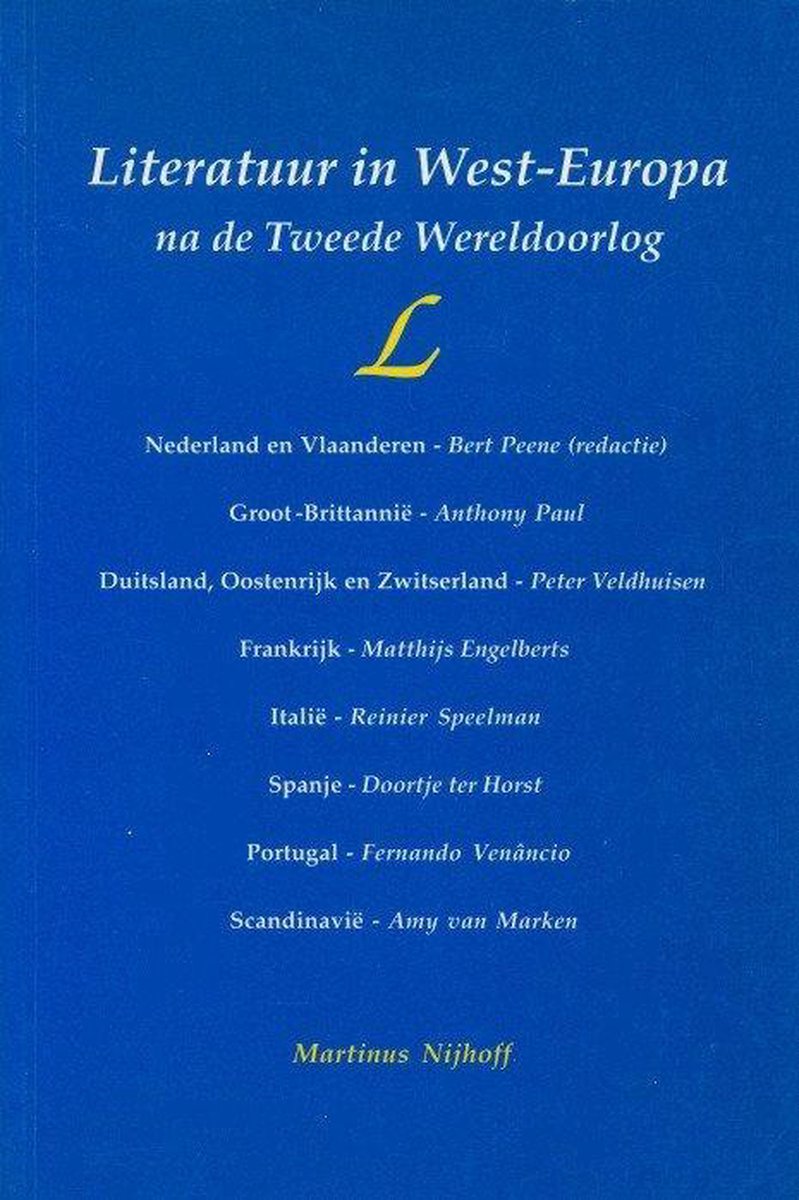 Literatuur in West-Europa
na de Tweede Wereldoorlog

L

Nederland en Vlaanderen - Bert Peene (redactie)

Groot-Brittannië - Anthony Paul

Duitsland, Oostenrijk en Zwitserland - Peter Veldhuisen

Frankrijk - Matthijs Engelberts

Italië - Reinier Speelman

Spanje - Doortje ter Horst

Portugal - Fernando Venâncio

Scandinavië - Amy van Marken

Martinus Nijhoff